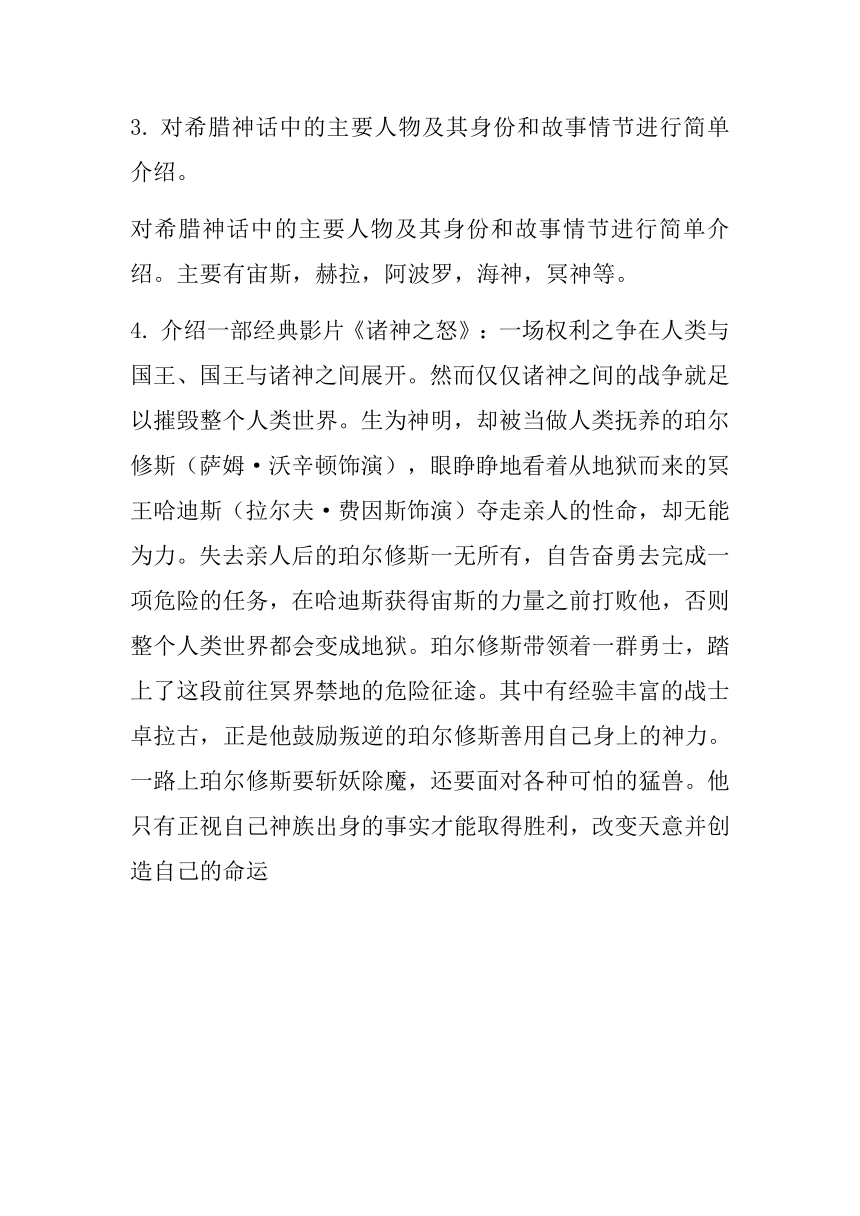 3. 对希腊神话中的主要人物及其身份和故事情节进行简单介绍。

对希腊神话中的主要人物及其身份和故事情节进行简单介绍。主要有宙斯，赫拉，阿波罗，海神，冥神等。

4. 介绍一部经典影片《诸神之怒》：一场权利之争在人类与国王、国王与诸神之间展开。然而仅仅诸神之间的战争就足以摧毁整个人类世界。生为神明，却被当做人类抚养的珀尔修斯（萨姆·沃辛顿饰演），眼睁睁地看着从地狱而来的冥王哈迪斯（拉尔夫·费因斯饰演）夺走亲人的性命，却无能为力。失去亲人后的珀尔修斯一无所有，自告奋勇去完成一项危险的任务，在哈迪斯获得宙斯的力量之前打败他，否则整个人类世界都会变成地狱。珀尔修斯带领着一群勇士，踏上了这段前往冥界禁地的危险征途。其中有经验丰富的战士卓拉古，正是他鼓励叛逆的珀尔修斯善用自己身上的神力。一路上珀尔修斯要斩妖除魔，还要面对各种可怕的猛兽。他只有正视自己神族出身的事实才能取得胜利，改变天意并创造自己的命运